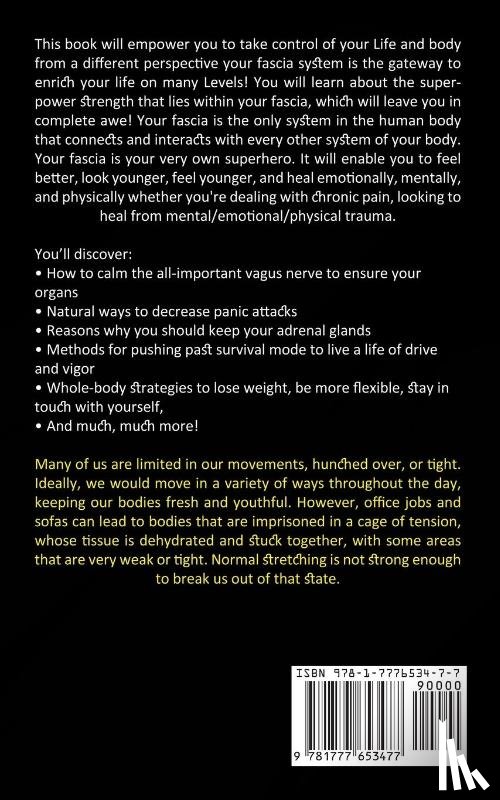 This book will empower you to take control of your Life and body from a different perspective your fascia system is the gateway to enrich your life on many Levels! You will learn about the superpower strength that lies within your fascia, which will leave you in complete awe! Your fascia is the only system in the human body that connects and interacts with every other system of your body. Your fascia is your very own superhero. It will enable you to feel better, look younger, feel younger, and heal emotionally, mentally, and physically whether you're dealing with chronic pain, looking to heal from mental/emotional/physical trauma.

You'll discover:
• How to calm the all-important vagus nerve to ensure your organs
• Natural ways to decrease panic attacks
• Reasons why you should keep your adrenal glands
• Methods for pushing past survival mode to live a life of drive and vigor
• Whole-body strategies to lose weight, be more flexible, stay in touch with yourself,
• And much, much more!

Many of us are limited in our movements, hunched over, or tight. Ideally, we would move in a variety of ways throughout the day, keeping our bodies fresh and youthful. However, office jobs and sofas can lead to bodies that are imprisoned in a cage of tension, whose tissue is dehydrated and stuck together, with some areas that are very weak or tight. Normal stretching is not strong enough to break us out of that state.

ISBN 978-1-7776534-7-7
90000
9 781777 653477